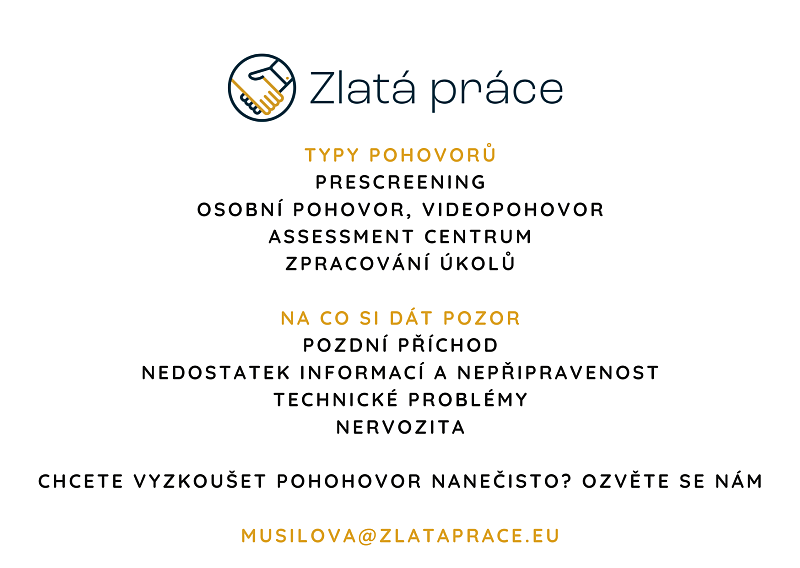 Zlatá práce

TYPY POHOVORŮ
PRESCREENING
OSOBNÍ POHOVOR, VIDEOPOHOVOR
ASSESSMENT CENTRUM
ZPRACOVÁNÍ ÚKOLŮ

NA CO SI DÁT POZOR
POZDNÍ PŘÍCHOD
NEDOSTATEK INFORMACÍ A NEPŘIPRAVENOST
TECHNICKÉ PROBLÉMY
NERVOZITA

CHCETE VYZKOUŠET POHOHOVOR NANEČISTO? OZVĚTE SE NÁM

MUSILOVA@ZLATAPRACE.EU